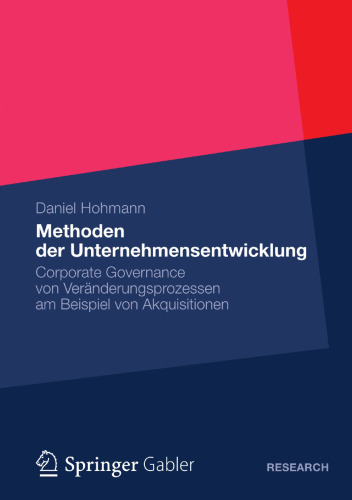 Daniel Hohmann

Methoden der Unternehmensentwicklung

Corporate Governance von Veränderungsprozessen am Beispiel von Akquisitionen

Springer Gabler

RESEARCH